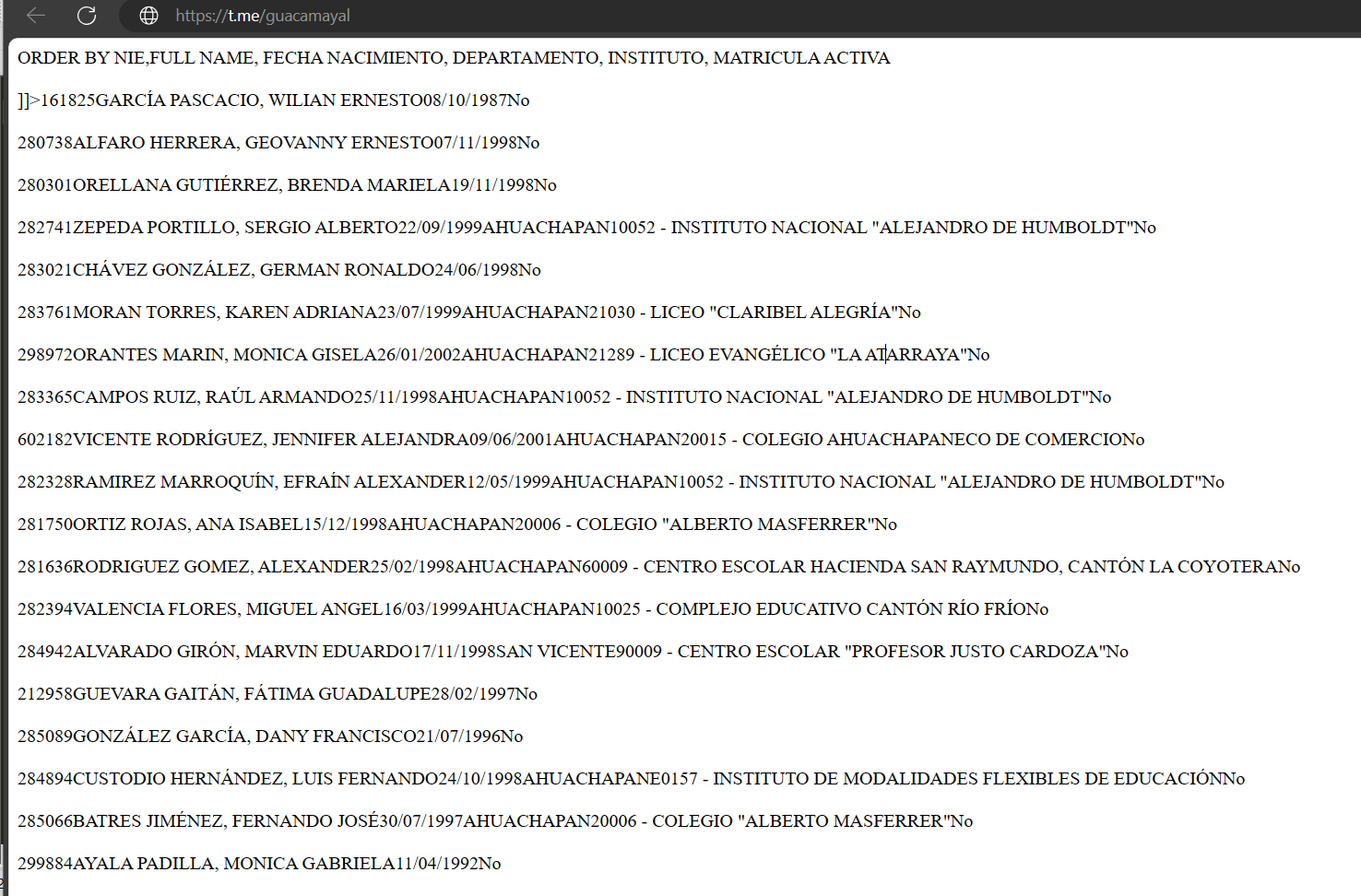 https://t.me/guacamayal

ORDER BY NIE,FULL NAME, FECHA NACIMIENTO, DEPARTAMENTO, INSTITUTO, MATRICULA ACTIVA

]]>161825GARCÍA PASCACIO, WILIAN ERNESTO08/10/1987No

280738ALFARO HERRERA, GEOVANNY ERNESTO07/11/1998No

280301ORELLANA GUTIÉRREZ, BRENDA MARIELA19/11/1998No

282741ZEPEDA PORTILLO, SERGIO ALBERTO22/09/1999AHUACHAPAN10052 - INSTITUTO NACIONAL "ALEJANDRO DE HUMBOLDT"No

283021CHÁVEZ GONZÁLEZ, GERMAN RONALDO24/06/1998No

283761MORAN TORRES, KAREN ADRIANA23/07/1999AHUACHAPAN21030 - LICEO "CLARIBEL ALEGRÍA"No

298972ORANTES MARIN, MONICA GISELA26/01/2002AHUACHAPAN21289 - LICEO EVANGÉLICO "LA ATARRAYA"No

283365CAMPOS RUIZ, RAÚL ARMANDO25/11/1998AHUACHAPAN10052 - INSTITUTO NACIONAL "ALEJANDRO DE HUMBOLDT"No

602182VICENTE RODRÍGUEZ, JENNIFER ALEJANDRA09/06/2001AHUACHAPAN20015 - COLEGIO AHUACHAPANECO DE COMERCIONo

282328RAMIREZ MARROQUÍN, EFRAÍN ALEXANDER12/05/1999AHUACHAPAN10052 - INSTITUTO NACIONAL "ALEJANDRO DE HUMBOLDT"No

281750ORTIZ ROJAS, ANA ISABEL15/12/1998AHUACHAPAN20006 - COLEGIO "ALBERTO MASFERRER"No

281636RODRIGUEZ GOMEZ, ALEXANDER25/02/1998AHUACHAPAN60009 - CENTRO ESCOLAR HACIENDA SAN RAYMUNDO, CANTÓN LA COYOTERANo

282394VALENCIA FLORES, MIGUEL ANGEL16/03/1999AHUACHAPAN10025 - COMPLEJO EDUCATIVO CANTÓN RÍO FRÍONo

284942ALVARADO GIRÓN, MARVIN EDUARDO17/11/1998SAN VICENTE90009 - CENTRO ESCOLAR "PROFESOR JUSTO CARDOZA"No

212958GUEVARA GAITÁN, FÁTIMA GUADALUPE28/02/1997No

285089GONZÁLEZ GARCÍA, DANY FRANCISCO21/07/1996No

284894CUSTODIO HERNÁNDEZ, LUIS FERNANDO24/10/1998AHUACHAPANE0157 - INSTITUTO DE MODALIDADES FLEXIBLES DE EDUCACIÓNNo

285066BATRES JIMÉNEZ, FERNANDO JOSÉ30/07/1997AHUACHAPAN20006 - COLEGIO "ALBERTO MASFERRER"No

299884AYALA PADILLA, MONICA GABRIELA11/04/1992No